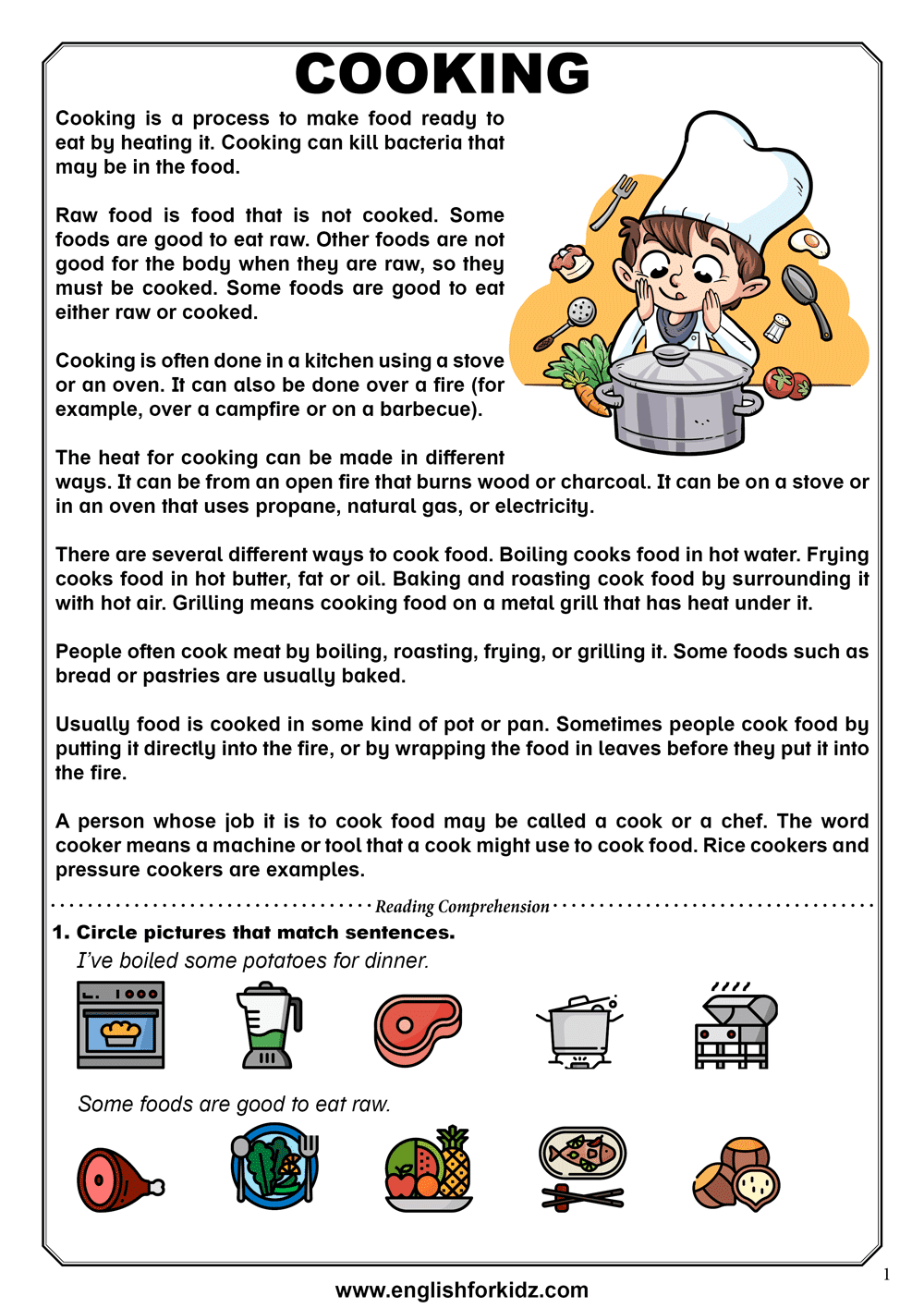 COOKING

Cooking is a process to make food ready to eat by heating it. Cooking can kill bacteria that may be in the food.

Raw food is food that is not cooked. Some foods are good to eat raw. Other foods are not good for the body when they are raw, so they must be cooked. Some foods are good to eat either raw or cooked.

Cooking is often done in a kitchen using a stove or an oven. It can also be done over a fire (for example, over a campfire or on a barbecue).

The heat for cooking can be made in different ways. It can be from an open fire that burns wood or charcoal. It can be on a stove or in an oven that uses propane, natural gas, or electricity.

There are several different ways to cook food. Boiling cooks food in hot water. Frying cooks food in hot butter, fat or oil. Baking and roasting cook food by surrounding it with hot air. Grilling means cooking food on a metal grill that has heat under it.

People often cook meat by boiling, roasting, frying, or grilling it. Some foods such as bread or pastries are usually baked.

Usually food is cooked in some kind of pot or pan. Sometimes people cook food by putting it directly into the fire, or by wrapping the food in leaves before they put it into the fire.

A person whose job it is to cook food may be called a cook or a chef. The word cooker means a machine or tool that a cook might use to cook food. Rice cookers and pressure cookers are examples.

Reading Comprehension

1. Circle pictures that match sentences.

I've boiled some potatoes for dinner.

Some foods are good to eat raw.

1

www.englishforkidz.com